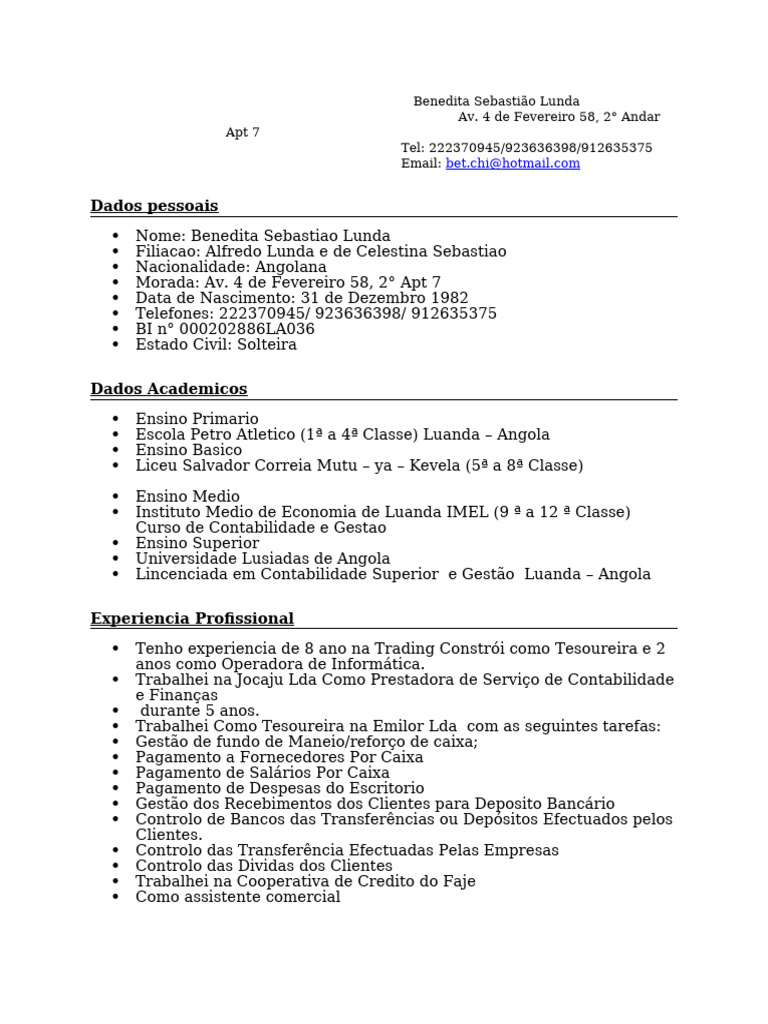 Benedita Sebastião Lunda
Av. 4 de Fevereiro 58, 2° Andar
Apt 7
Tel: 222370945/923636398/912635375
Email: bet.chi@hotmail.com

Dados pessoais

- Nome: Benedita Sebastiao Lunda
- Filiacao: Alfredo Lunda e de Celestina Sebastiao
- Nacionalidade: Angolana
- Morada: Av. 4 de Fevereiro 58, 2° Apt 7
- Data de Nascimento: 31 de Dezembro 1982
- Telefones: 222370945/ 923636398/ 912635375
- BI n° 000202886LA036
- Estado Civil: Solteira

Dados Academicos

- Ensino Primario
- Escola Petro Atletico (1ª a 4ª Classe) Luanda – Angola
- Ensino Basico
- Liceu Salvador Correia Mutu – ya – Kevela (5ª a 8ª Classe)

- Ensino Medio
- Instituto Medio de Economia de Luanda IMEL (9 ª a 12 ª Classe) Curso de Contabilidade e Gestao
- Ensino Superior
- Universidade Lusiadas de Angola
- Lincenciada em Contabilidade Superior e Gestão Luanda – Angola

Experiencia Profissional

- Tenho experiencia de 8 ano na Trading Constrói como Tesoureira e 2 anos como Operadora de Informática.
- Trabalhei na Jocaju Lda Como Prestadora de Serviço de Contabilidade e Finanças
- durante 5 anos.
- Trabalhei Como Tesoureira na Emilor Lda com as seguintes tarefas:
- Gestão de fundo de Maneio/reforço de caixa;
- Pagamento a Fornecedores Por Caixa
- Pagamento de Salários Por Caixa
- Pagamento de Despesas do Escritorio
- Gestão dos Recebimentos dos Clientes para Deposito Bancário
- Controlo de Bancos das Transferências ou Depósitos Efectuados pelos Clientes.
- Controlo das Transferência Efectuadas Pelas Empresas
- Controlo das Dividas dos Clientes
- Trabalhei na Cooperativa de Credito do Faje
- Como assistente comercial